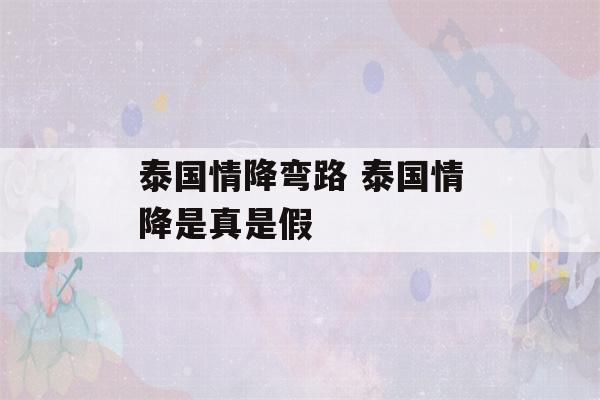 泰国情降弯路 泰国情降是真是假